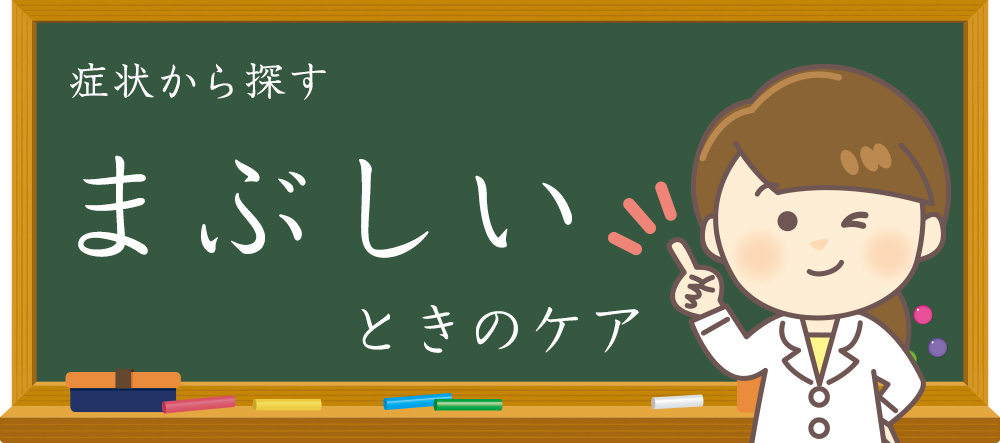 症状から探す

まぶしい

ときのケア